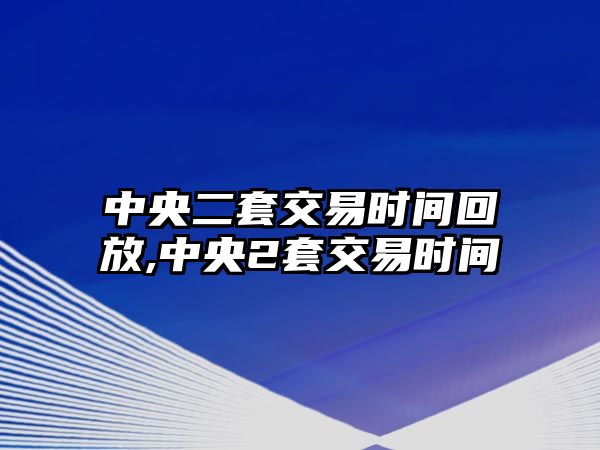 中央二套交易时间回放,中央2套交易时间